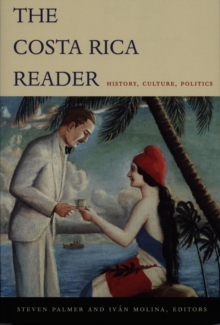 THE COSTA RICA READER

HISTORY, CULTURE, POLITICS

STEVEN PALMER AND IVÁN MOLINA, EDITORS